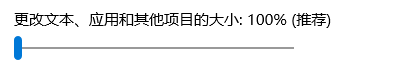 更改文本、应用和其他项目的大小: 100% (推荐)